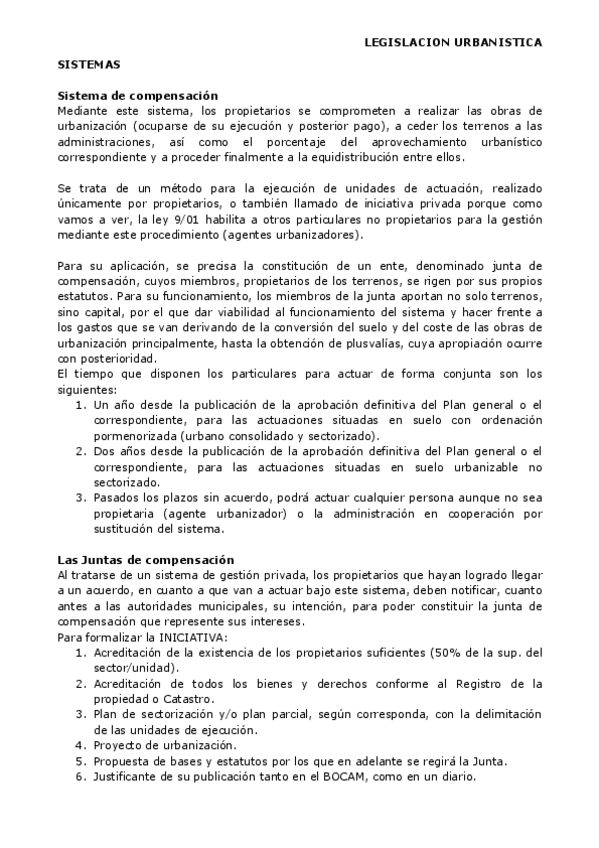 LEGISLACION URBANISTICA

SISTEMAS

Sistema de compensación
Mediante este sistema, los propietarios se comprometen a realizar las obras de urbanización (ocuparse de su ejecución y posterior pago), a ceder los terrenos a las administraciones, así como el porcentaje del aprovechamiento urbanístico correspondiente y a proceder finalmente a la equidistribución entre ellos.

Se trata de un método para la ejecución de unidades de actuación, realizado únicamente por propietarios, o también llamado de iniciativa privada porque como vamos a ver, la ley 9/01 habilita a otros particulares no propietarios para la gestión mediante este procedimiento (agentes urbanizadores).

Para su aplicación, se precisa la constitución de un ente, denominado junta de compensación, cuyos miembros, propietarios de los terrenos, se rigen por sus propios estatutos. Para su funcionamiento, los miembros de la junta aportan no solo terrenos, sino capital, por el que dar viabilidad al funcionamiento del sistema y hacer frente a los gastos que se van derivando de la conversión del suelo y del coste de las obras de urbanización principalmente, hasta la obtención de plusvalías, cuya apropiación ocurre con posterioridad.
El tiempo que disponen los particulares para actuar de forma conjunta son los siguientes:
1. Un año desde la publicación de la aprobación definitiva del Plan general o el correspondiente, para las actuaciones situadas en suelo con ordenación pormenorizada (urbano consolidado y sectorizado).
2. Dos años desde la publicación de la aprobación definitiva del Plan general o el correspondiente, para las actuaciones situadas en suelo urbanizable no sectorizado.
3. Pasados los plazos sin acuerdo, podrá actuar cualquier persona aunque no sea propietaria (agente urbanizador) o la administración en cooperación por sustitución del sistema.

Las Juntas de compensación
Al tratarse de un sistema de gestión privada, los propietarios que hayan logrado llegar a un acuerdo, en cuanto a que van a actuar bajo este sistema, deben notificar, cuanto antes a las autoridades municipales, su intención, para poder constituir la junta de compensación que represente sus intereses.
Para formalizar la INICIATIVA:
1. Acreditación de la existencia de los propietarios suficientes (50% de la sup. del sector/unidad).
2. Acreditación de todos los bienes y derechos conforme al Registro de la propiedad o Catastro.
3. Plan de sectorización y/o plan parcial, según corresponda, con la delimitación de las unidades de ejecución.
4. Proyecto de urbanización.
5. Propuesta de bases y estatutos por los que en adelante se regirá la Junta.
6. Justificante de su publicación tanto en el BOCAM, como en un diario.